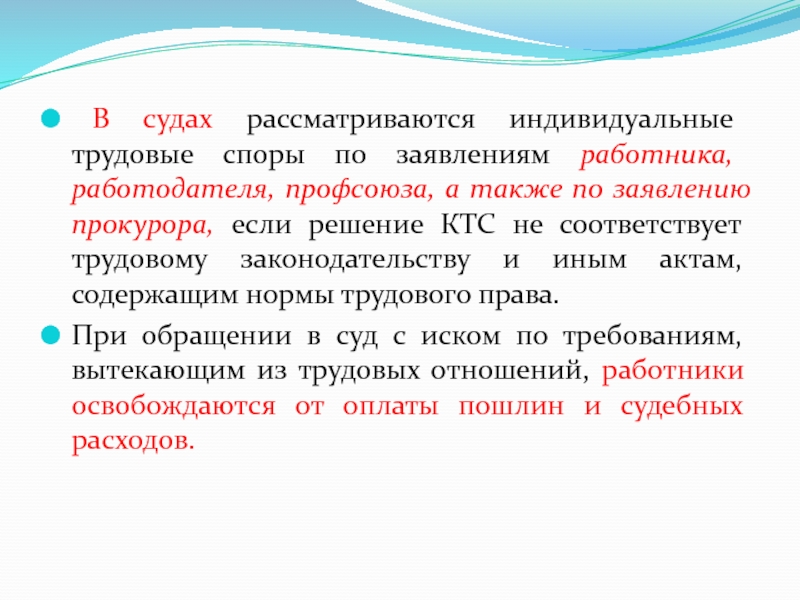 В судах рассматриваются индивидуальные трудовые споры по заявлениям работника, работодателя, профсоюза, а также по заявлению прокурора, если решение КТС не соответствует трудовому законодательству и иным актам, содержащим нормы трудового права.

При обращении в суд с иском по требованиям, вытекающим из трудовых отношений, работники освобождаются от оплаты пошлин и судебных расходов.